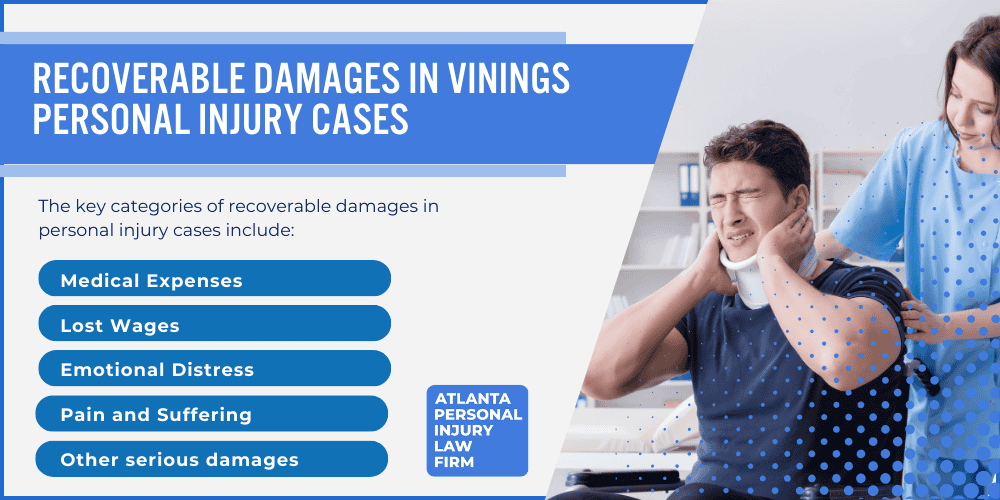 RECOVERABLE DAMAGES IN VININGS PERSONAL INJURY CASES

The key categories of recoverable damages in personal injury cases include:

Medical Expenses

Lost Wages

Emotional Distress

Pain and Suffering

Other serious damages

ATLANTA PERSONAL INJURY LAW FIRM